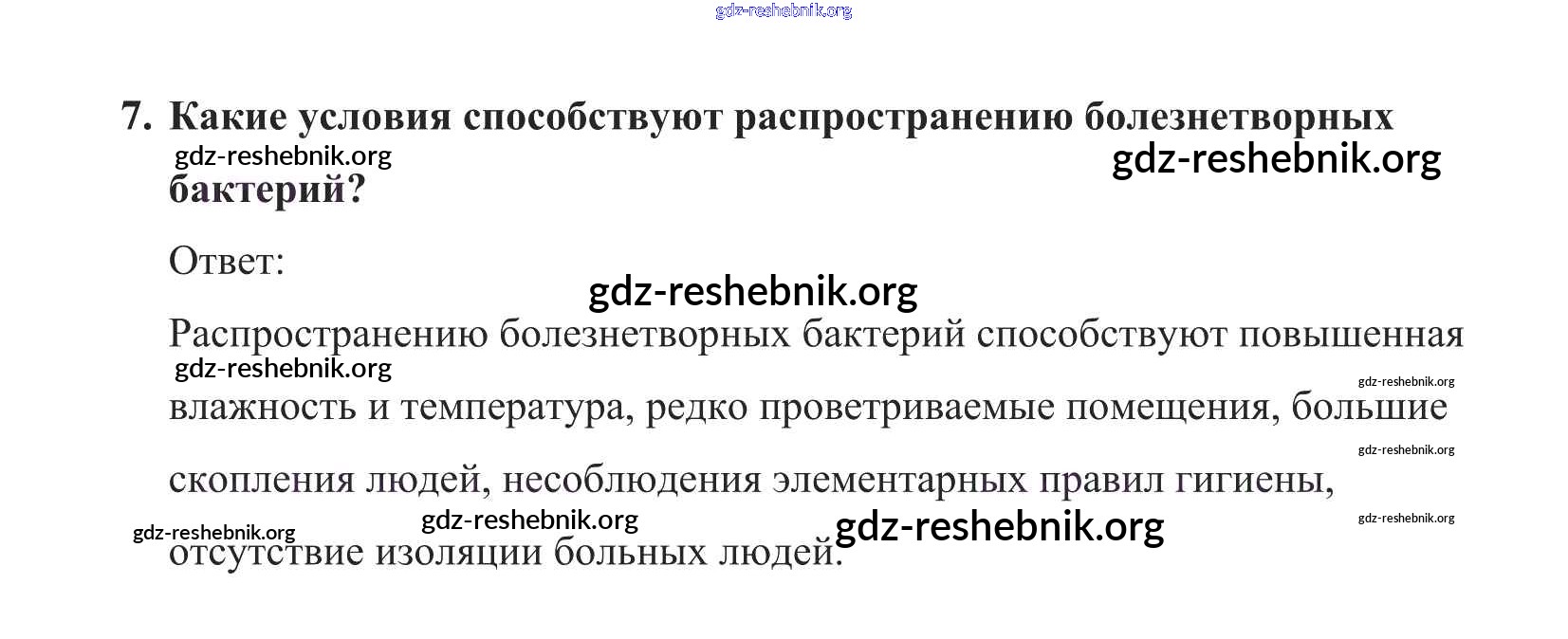 7. Какие условия способствуют распространению болезнетворных бактерий?

Ответ:

Распространению болезнетворных бактерий способствуют повышенная влажность и температура, редко проветриваемые помещения, большие скопления людей, несоблюдения элементарных правил гигиены, отсутствие изоляции больных людей.

gdz-reshebnik.org